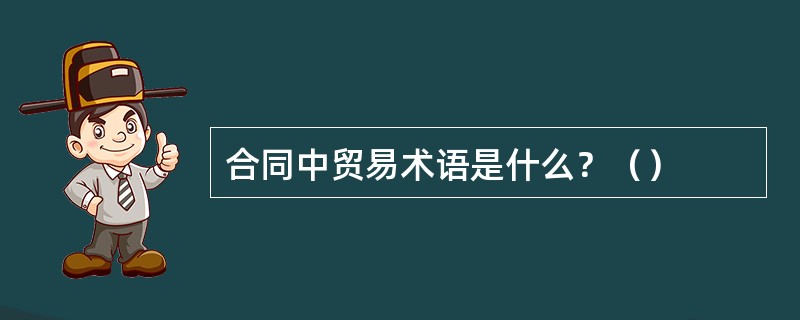 合同中贸易术语是什么？（）